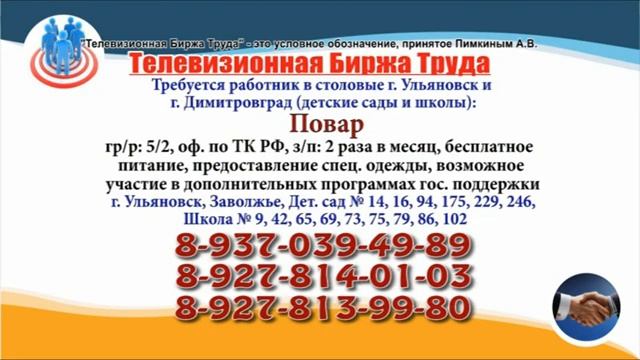 "Телевизионная Биржа Труда" - это условное обозначение, принятое Пимкиным А.В.

Телевизионная Биржа Труда

Требуется работник в столовые г. Ульяновск и г. Димитровград (детские сады и школы):

Повар

гр/р: 5/2, оф. по ТК РФ, з/п: 2 раза в месяц, бесплатное питание, предоставление спец. одежды, возможное участие в дополнительных программах гос. поддержки

г. Ульяновск, Заволжье, Дет. сад № 14, 16, 94, 175, 229, 246, Школа № 9, 42, 65, 69, 73, 75, 79, 86, 102

8-937-039-49-89
8-927-814-01-03
8-927-813-99-80